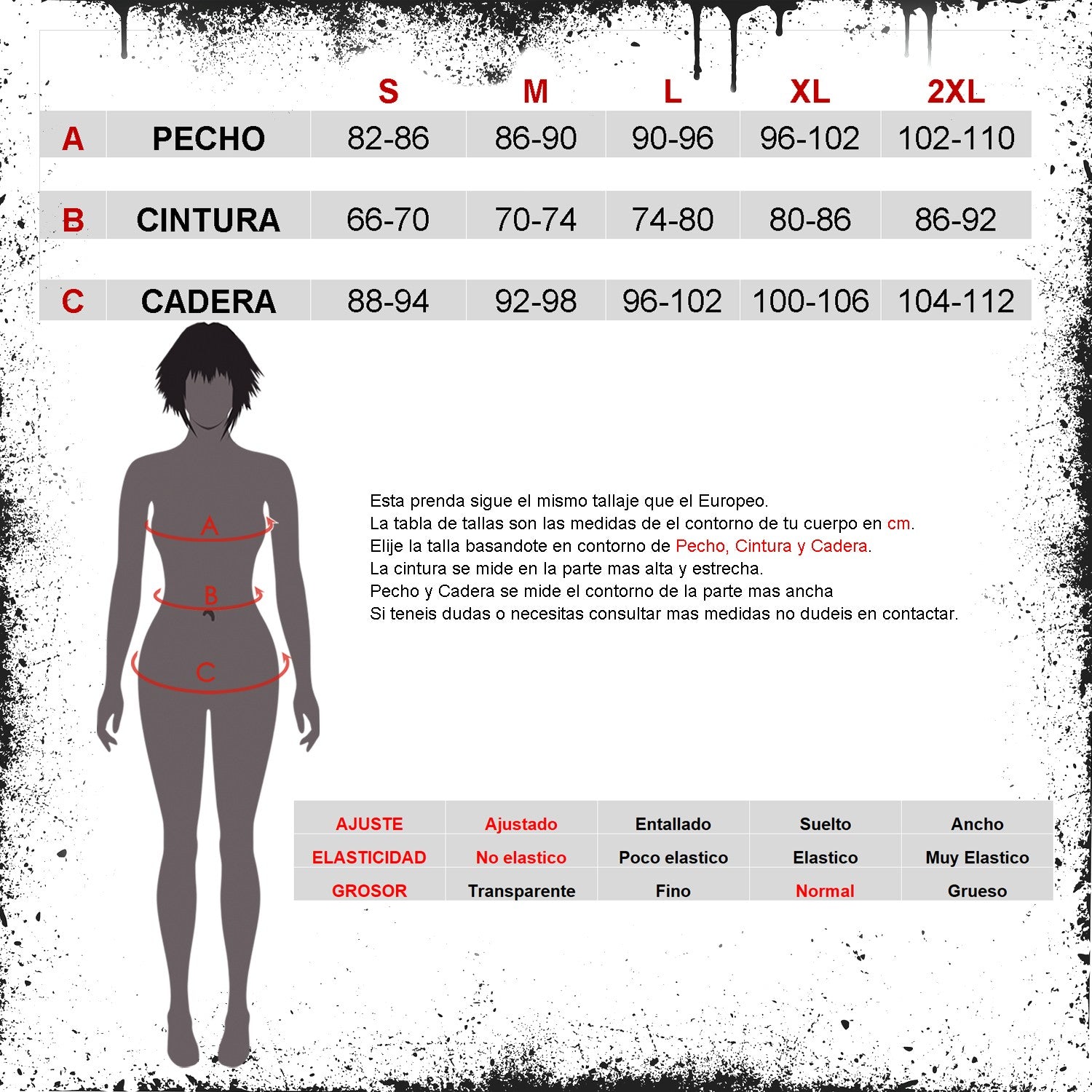 | | | S | M | L | XL | 2XL |
|---|---|---|---|---|---|---|
| A | PECHO | 82-86 | 86-90 | 90-96 | 96-102 | 102-110 |
| B | CINTURA | 66-70 | 70-74 | 74-80 | 80-86 | 86-92 |
| C | CADERA | 88-94 | 92-98 | 96-102 | 100-106 | 104-112 |

A

B

C

Esta prenda sigue el mismo tallaje que el Europeo.
La tabla de tallas son las medidas de el contorno de tu cuerpo en cm.
Elije la talla basandote en contorno de Pecho, Cintura y Cadera.
La cintura se mide en la parte mas alta y estrecha.
Pecho y Cadera se mide el contorno de la parte mas ancha
Si teneis dudas o necesitas consultar mas medidas no dudeis en contactar.

| AJUSTE | Ajustado | Entallado | Suelto | Ancho |
|---|---|---|---|---|
| ELASTICIDAD | No elastico | Poco elastico | Elastico | Muy Elastico |
| GROSOR | Transparente | Fino | Normal | Grueso |